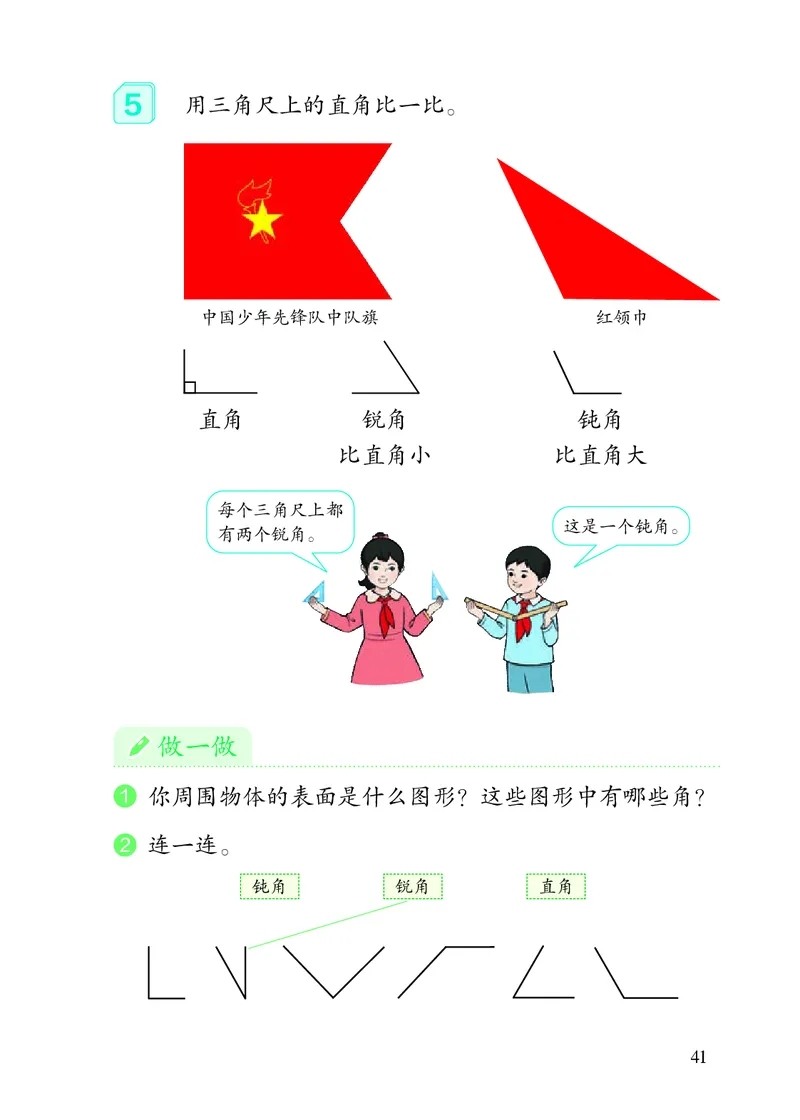 5 用三角尺上的直角比一比。

中国少年先锋队中队旗

红领巾

直角

锐角
比直角小

钝角
比直角大

每个三角尺上都有两个锐角。

这是一个钝角。

做一做

1 你周围物体的表面是什么图形？这些图形中有哪些角？

2 连一连。

钝角 锐角 直角

41